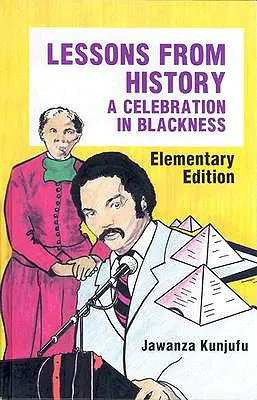 LESSONS FROM HISTORY
A CELEBRATION IN BLACKNESS

Elementary Edition

Jawanza Kunjufu